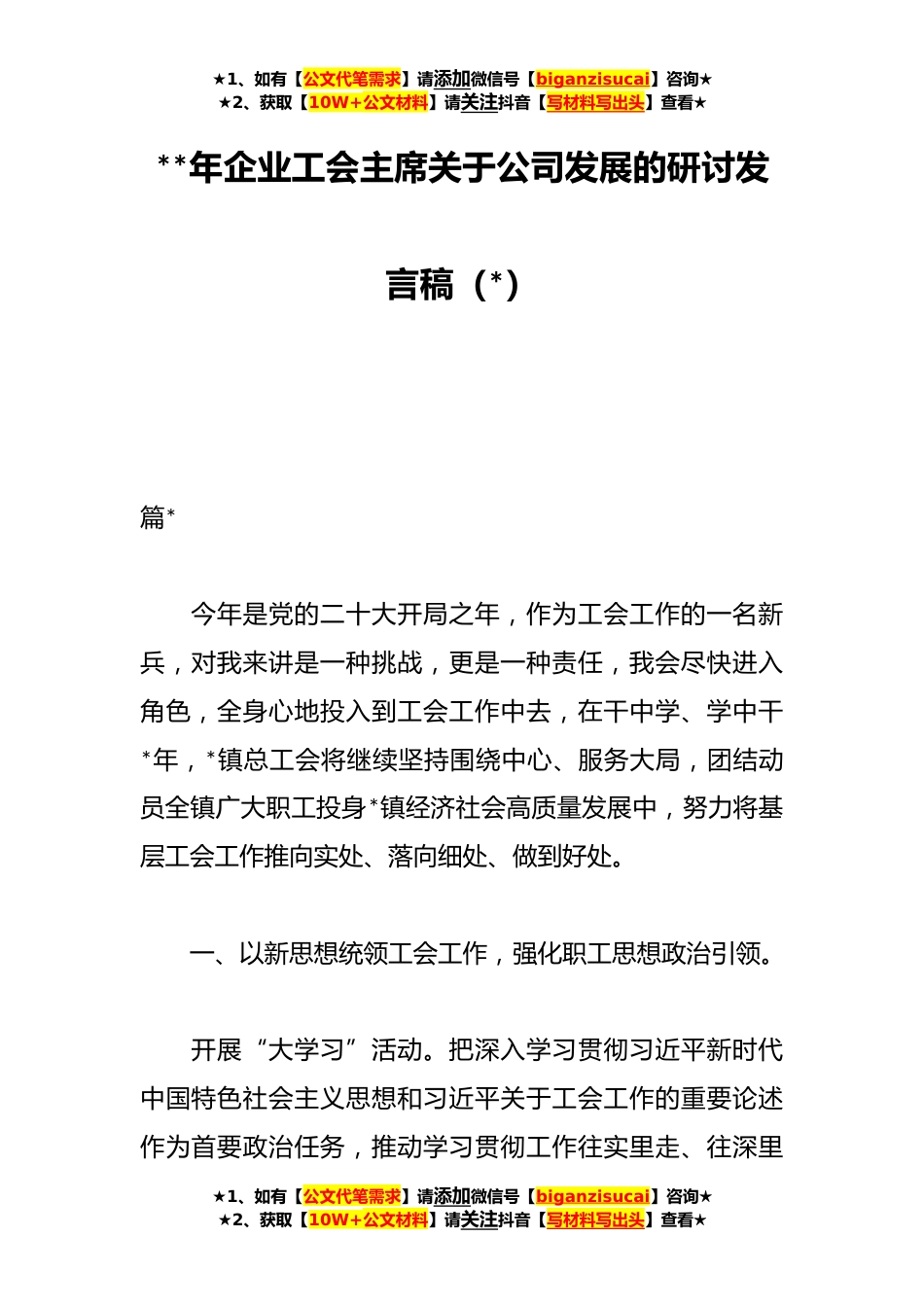 ★1、如有【公文代笔需求】请添加微信号【biganzisucai】咨询★
★2、获取【10W+公文材料】请关注抖音【写材料写出头】查看★

**年企业工会主席关于公司发展的研讨发言稿（*）

篇*

今年是党的二十大开局之年，作为工会工作的一名新兵，对我来讲是一种挑战，更是一种责任，我会尽快进入角色，全身心地投入到工会工作中去，在干中学、学中干*年，*镇总工会将继续坚持围绕中心、服务大局，团结动员全镇广大职工投身*镇经济社会高质量发展中，努力将基层工会工作推向实处、落向细处、做到好处。

一、以新思想统领工会工作，强化职工思想政治引领。

开展“大学习”活动。把深入学习贯彻习近平新时代中国特色社会主义思想和习近平关于工会工作的重要论述作为首要政治任务，推动学习贯彻工作往实里走、往深里

★1、如有【公文代笔需求】请添加微信号【biganzisucai】咨询★
★2、获取【10W+公文材料】请关注抖音【写材料写出头】查看★